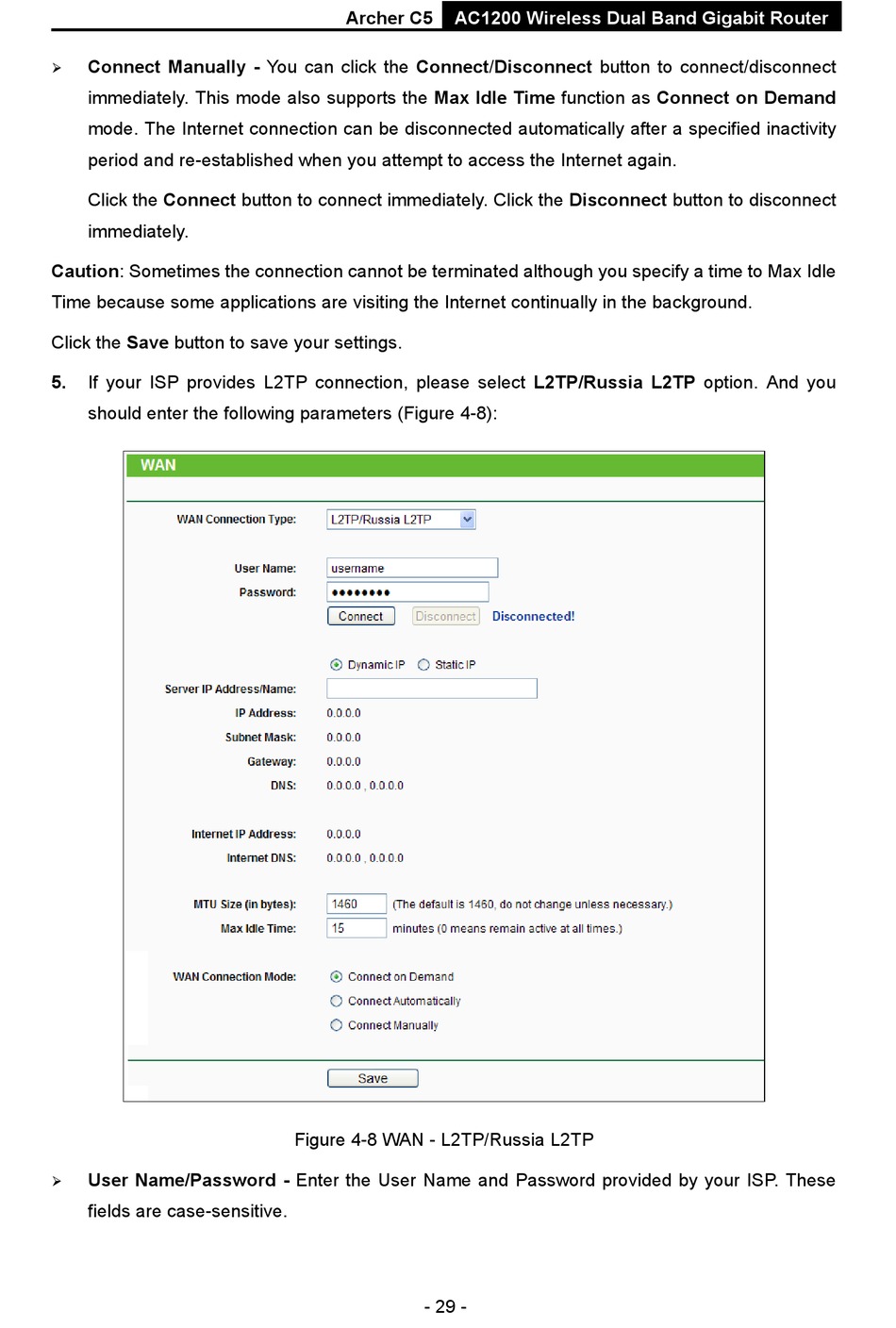 Archer C5 AC1200 Wireless Dual Band Gigabit Router

➢ Connect Manually - You can click the Connect/Disconnect button to connect/disconnect immediately. This mode also supports the Max Idle Time function as Connect on Demand mode. The Internet connection can be disconnected automatically after a specified inactivity period and re-established when you attempt to access the Internet again.

Click the Connect button to connect immediately. Click the Disconnect button to disconnect immediately.

Caution: Sometimes the connection cannot be terminated although you specify a time to Max Idle Time because some applications are visiting the Internet continually in the background.

Click the Save button to save your settings.

5. If your ISP provides L2TP connection, please select L2TP/Russia L2TP option. And you should enter the following parameters (Figure 4-8):

WAN

WAN Connection Type: L2TP/Russia L2TP

User Name: username
Password: ••••••••
Connect Disconnect Disconnected!

Dynamic IP Static IP
Server IP Address/Name:
IP Address: 0.0.0.0
Subnet Mask: 0.0.0.0
Gateway: 0.0.0.0
DNS: 0.0.0.0 , 0.0.0.0

Internet IP Address: 0.0.0.0
Internet DNS: 0.0.0.0 , 0.0.0.0

MTU Size (in bytes): 1460 (The default is 1460, do not change unless necessary.)
Max Idle Time: 15 minutes (0 means remain active at all times.)

WAN Connection Mode: Connect on Demand
Connect Automatically
Connect Manually

Save

Figure 4-8 WAN - L2TP/Russia L2TP

➢ User Name/Password - Enter the User Name and Password provided by your ISP. These fields are case-sensitive.

- 29 -